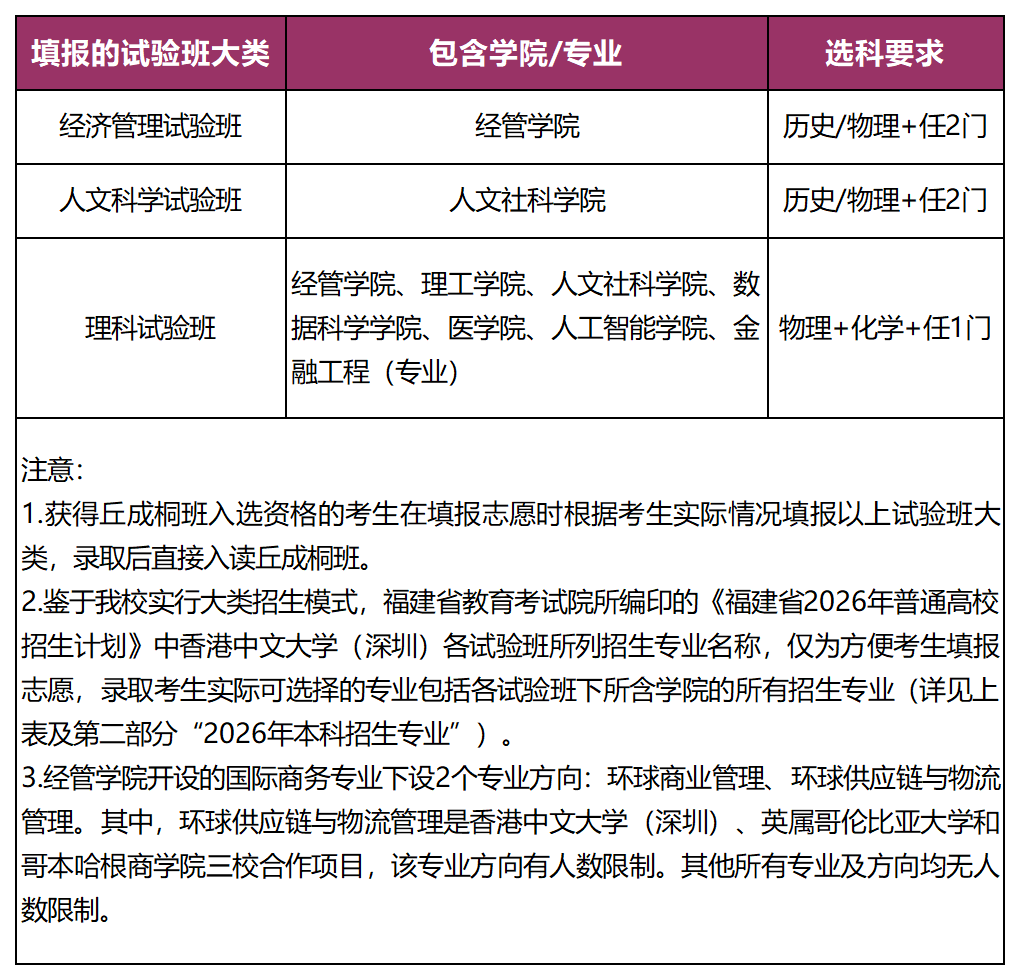 | 填报的试验班大类 | 包含学院/专业 | 选科要求 |
|---|---|---|
| 经济管理试验班 | 经管学院 | 历史/物理+任2门 |
| 人文科学试验班 | 人文社科学院 | 历史/物理+任2门 |
| 理科试验班 | 经管学院、理工学院、人文社科学院、数据科学学院、医学院、人工智能学院、金融工程（专业） | 物理+化学+任1门 |

注意：
1.获得丘成桐班入选资格的考生在填报志愿时根据考生实际情况填报以上试验班大类，录取后直接入读丘成桐班。
2.鉴于我校实行大类招生模式，福建省教育考试院所编印的《福建省2026年普通高校招生计划》中香港中文大学（深圳）各试验班所列招生专业名称，仅为方便考生填报志愿，录取考生实际可选择的专业包括各试验班下所含学院的所有招生专业（详见上表及第二部分“2026年本科招生专业”）。
3.经管学院开设的国际商务专业下设2个专业方向：环球商业管理、环球供应链与物流管理。其中，环球供应链与物流管理是香港中文大学（深圳）、英属哥伦比亚大学和哥本哈根商学院三校合作项目，该专业方向有人数限制。其他所有专业及方向均无人数限制。